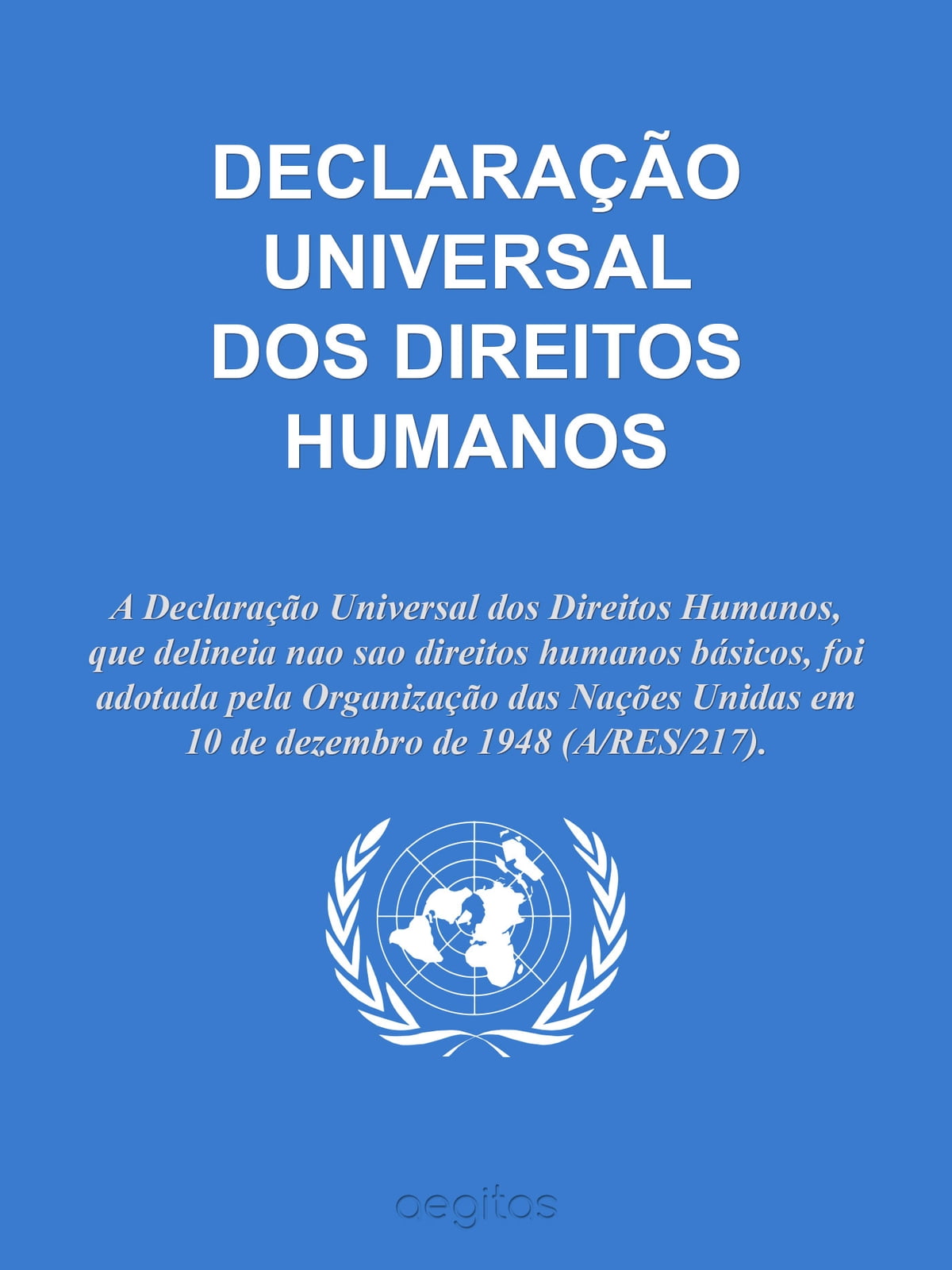 DECLARAÇÃO
UNIVERSAL
DOS DIREITOS
HUMANOS

A Declaração Universal dos Direitos Humanos, que delineia nao sao direitos humanos básicos, foi adotada pela Organização das Nações Unidas em 10 de dezembro de 1948 (A/RES/217).

aegitas